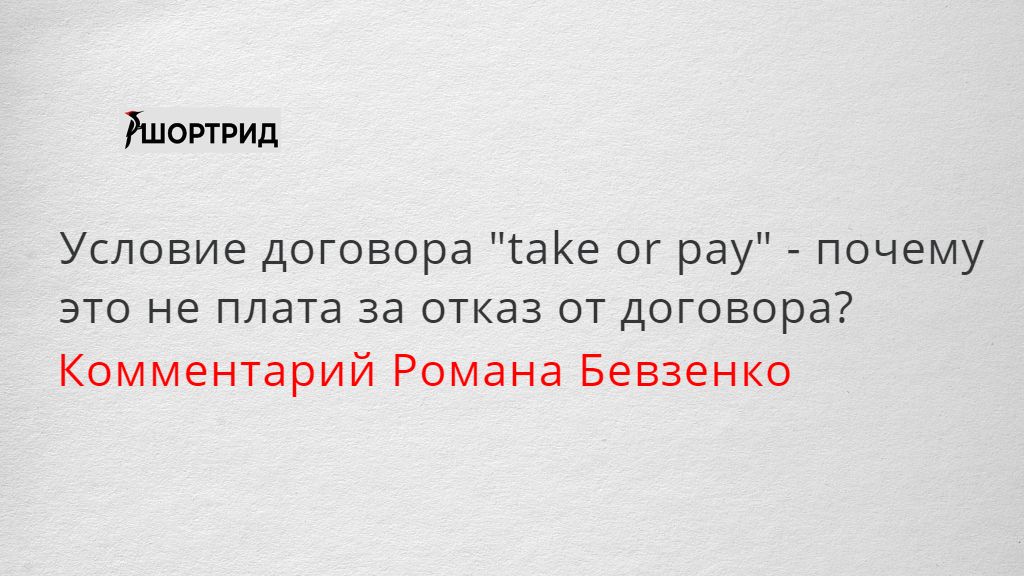 ШОРТРИД

Условие договора "take or pay" - почему это не плата за отказ от договора?

Комментарий Романа Бевзенко